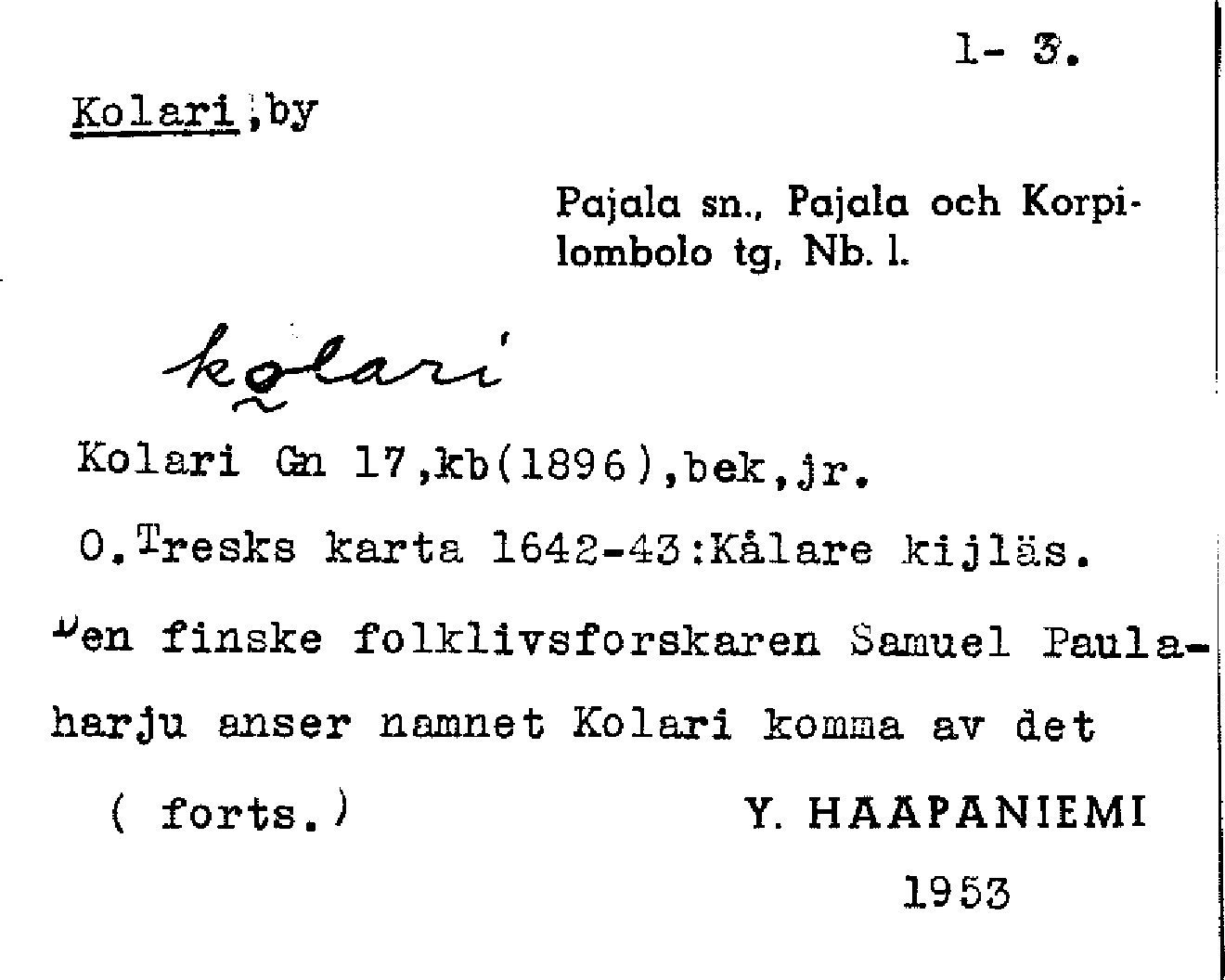 1- 3.

Kolari,by

Pajala sn., Pajala och Korpilombolo tg, Nb. l.

kolari

Kolari Gn 17,kb(1896),bek,jr.

O.Tresks karta 1642-43:Kålare kijläs.

Den finske folklivsforskaren Samuel Paulaharju anser namnet Kolari komma av det

( forts.)

Y. HAAPANIEMI

1953